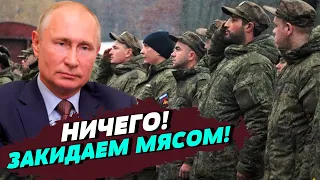 НИЧЕГО!
ЗАКИДАЕМ МЯСОМ!